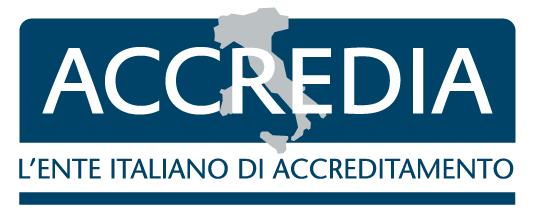 ACCREDIA

L'ENTE ITALIANO DI ACCREDITAMENTO